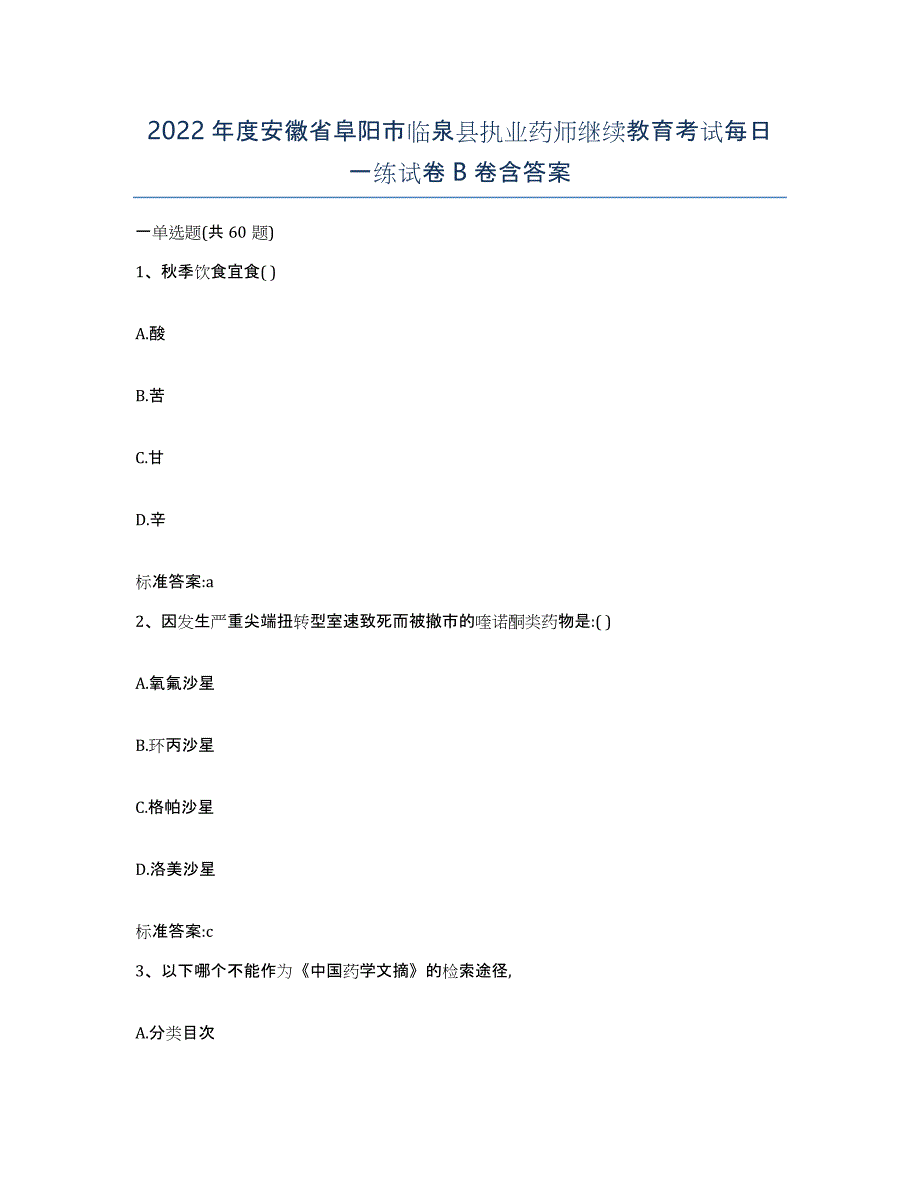 2022年度安徽省阜阳市临泉县执业药师继续教育考试每日一练试卷B卷含答案

一单选题(共60题)

1、秋季饮食宜食( )

A.酸

B.苦

C.甘

D.辛

标准答案:a

2、因发生严重尖端扭转型室速致死而被撤市的喹诺酮类药物是:( )

A.氧氟沙星

B.环丙沙星

C.格帕沙星

D.洛美沙星

标准答案:c

3、以下哪个不能作为《中国药学文摘》的检索途径,

A.分类目次